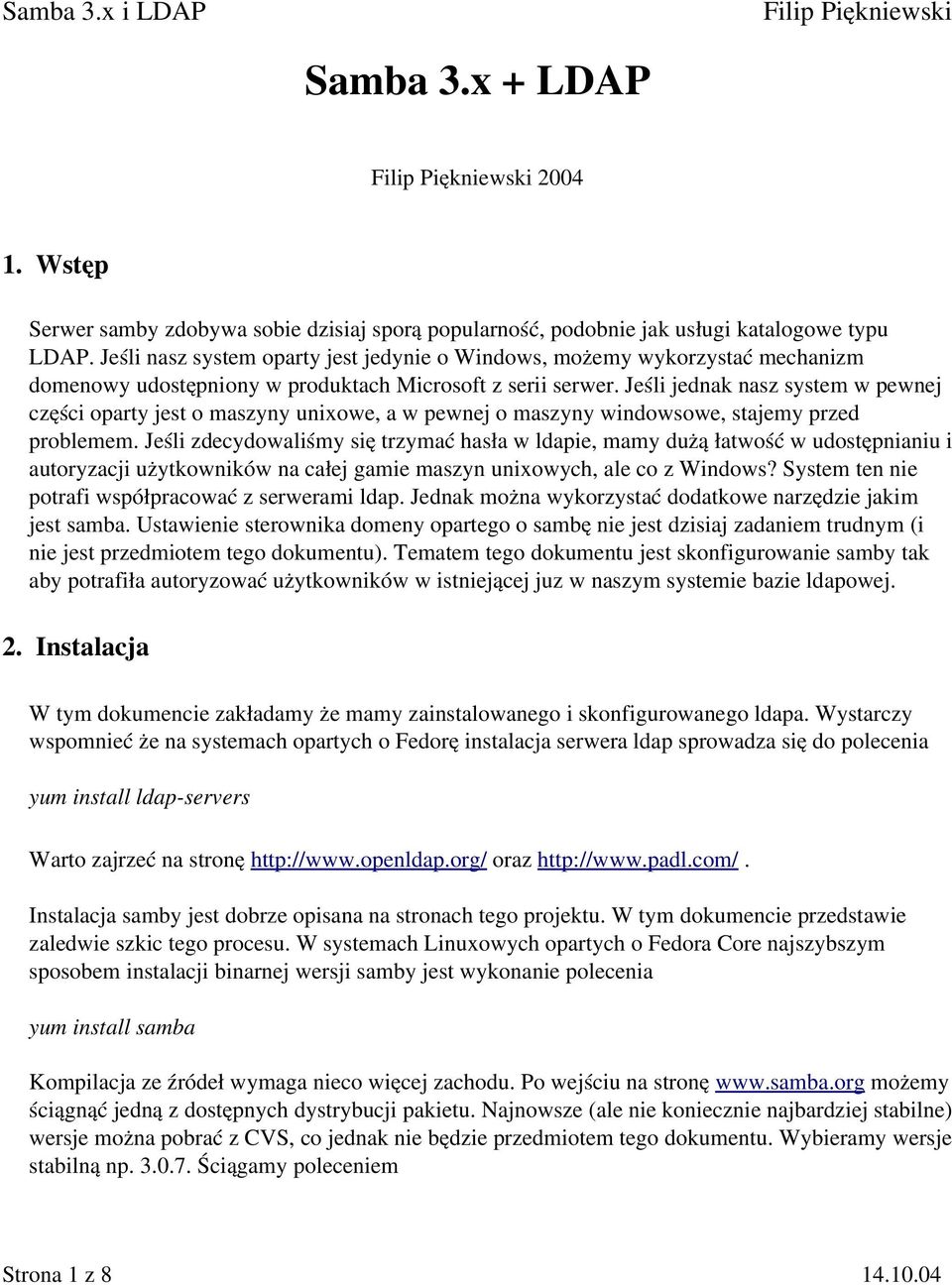 Samba 3.x i LDAP Filip Piękniewski

Samba 3.x + LDAP

Filip Piękniewski 2004

1. Wstęp

Serwer samby zdobywa sobie dzisiaj sporą popularność, podobnie jak usługi katalogowe typu LDAP. Jeśli nasz system oparty jest jedynie o Windows, możemy wykorzystać mechanizm domenowy udostępniony w produktach Microsoft z serii serwer. Jeśli jednak nasz system w pewnej części oparty jest o maszyny unixowe, a w pewnej o maszyny windowsowe, stajemy przed problemem. Jeśli zdecydowaliśmy się trzymać hasła w ldapie, mamy dużą łatwość w udostępnianiu i autoryzacji użytkowników na całej gamie maszyn unixowych, ale co z Windows? System ten nie potrafi współpracować z serwerami ldap. Jednak można wykorzystać dodatkowe narzędzie jakim jest samba. Ustawienie sterownika domeny opartego o sambę nie jest dzisiaj zadaniem trudnym (i nie jest przedmiotem tego dokumentu). Tematem tego dokumentu jest skonfigurowanie samby tak aby potrafiła autoryzować użytkowników w istniejącej juz w naszym systemie bazie ldapowej.

2. Instalacja

W tym dokumencie zakładamy że mamy zainstalowanego i skonfigurowanego ldapa. Wystarczy wspomnieć że na systemach opartych o Fedorę instalacja serwera ldap sprowadza się do polecenia

yum install ldap-servers

Warto zajrzeć na stronę http://www.openldap.org/ oraz http://www.padl.com/ .

Instalacja samby jest dobrze opisana na stronach tego projektu. W tym dokumencie przedstawie zaledwie szkic tego procesu. W systemach Linuxowych opartych o Fedora Core najszybszym sposobem instalacji binarnej wersji samby jest wykonanie polecenia

yum install samba

Kompilacja ze źródeł wymaga nieco więcej zachodu. Po wejściu na stronę www.samba.org możemy ściągnąć jedną z dostępnych dystrybucji pakietu. Najnowsze (ale nie koniecznie najbardziej stabilne) wersje można pobrać z CVS, co jednak nie będzie przedmiotem tego dokumentu. Wybieramy wersje stabilną np. 3.0.7. Ściągamy poleceniem

Strona 1 z 8 14.10.04